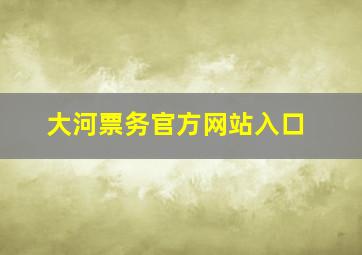 大河票务官方网站入口